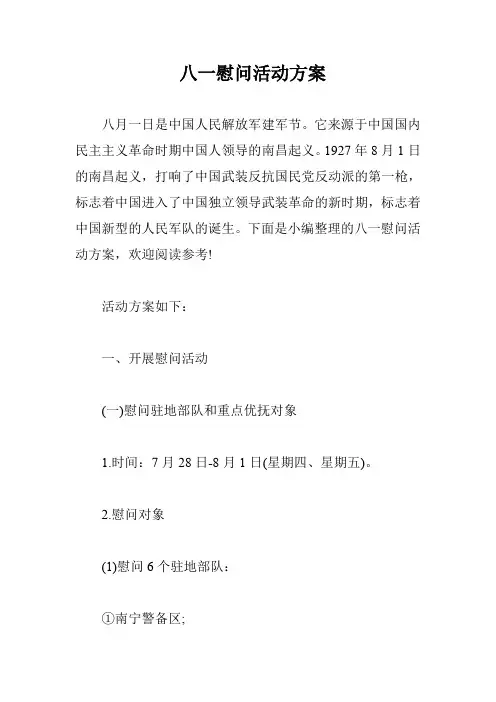 八一慰问活动方案

八月一日是中国人民解放军建军节。它来源于中国国内民主主义革命时期中国人领导的南昌起义。1927 年 8 月 1 日的南昌起义，打响了中国武装反抗国民党反动派的第一枪，标志着中国进入了中国独立领导武装革命的新时期，标志着中国新型的人民军队的诞生。下面是小编整理的八一慰问活动方案，欢迎阅读参考!

活动方案如下：

一、开展慰问活动

(一)慰问驻地部队和重点优抚对象

1.时间：7 月 28 日-8 月 1 日(星期四、星期五)。

2.慰问对象

(1)慰问 6 个驻地部队：

①南宁警备区;